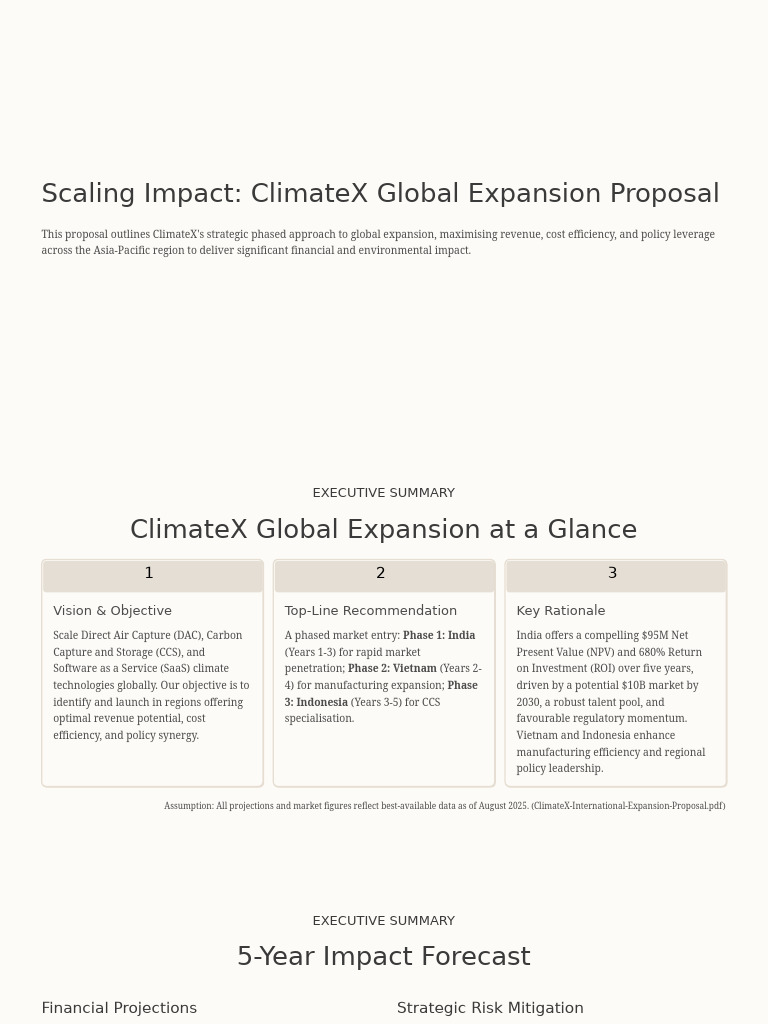 Scaling Impact: ClimateX Global Expansion Proposal

This proposal outlines ClimateX's strategic phased approach to global expansion, maximising revenue, cost efficiency, and policy leverage across the Asia-Pacific region to deliver significant financial and environmental impact.

EXECUTIVE SUMMARY

ClimateX Global Expansion at a Glance

1

Vision & Objective

Scale Direct Air Capture (DAC), Carbon Capture and Storage (CCS), and Software as a Service (SaaS) climate technologies globally. Our objective is to identify and launch in regions offering optimal revenue potential, cost efficiency, and policy synergy.

2

Top-Line Recommendation

A phased market entry: Phase 1: India (Years 1-3) for rapid market penetration; Phase 2: Vietnam (Years 2-4) for manufacturing expansion; Phase 3: Indonesia (Years 3-5) for CCS specialisation.

3

Key Rationale

India offers a compelling $95M Net Present Value (NPV) and 680% Return on Investment (ROI) over five years, driven by a potential $10B market by 2030, a robust talent pool, and favourable regulatory momentum. Vietnam and Indonesia enhance manufacturing efficiency and regional policy leadership.

Assumption: All projections and market figures reflect best-available data as of August 2025. (ClimateX-International-Expansion-Proposal.pdf)

EXECUTIVE SUMMARY

5-Year Impact Forecast

Financial Projections

Strategic Risk Mitigation